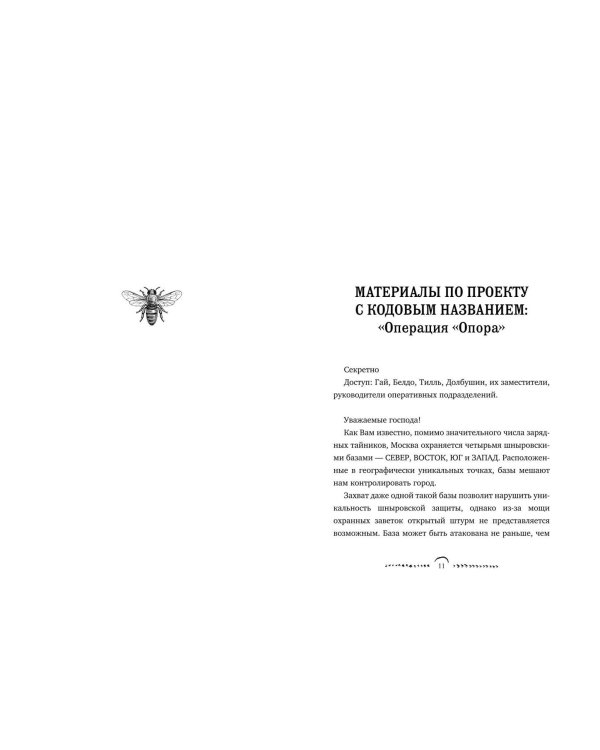 МАТЕРИАЛЫ ПО ПРОЕКТУ С КОДОВЫМ НАЗВАНИЕМ:
«Операция «Опора»

Секретно
Доступ: Гай, Белдо, Тилль, Долбушин, их заместители, руководители оперативных подразделений.

Уважаемые господа!
Как Вам известно, помимо значительного числа зарядных тайников, Москва охраняется четырьмя шныровскими базами — СЕВЕР, ВОСТОК, ЮГ и ЗАПАД. Расположенные в географически уникальных точках, базы мешают нам контролировать город.
Захват даже одной такой базы позволит нарушить уникальность шныровской защиты, однако из-за мощи охранных заветок открытый штурм не представляется возможным. База может быть атакована не раньше, чем

11